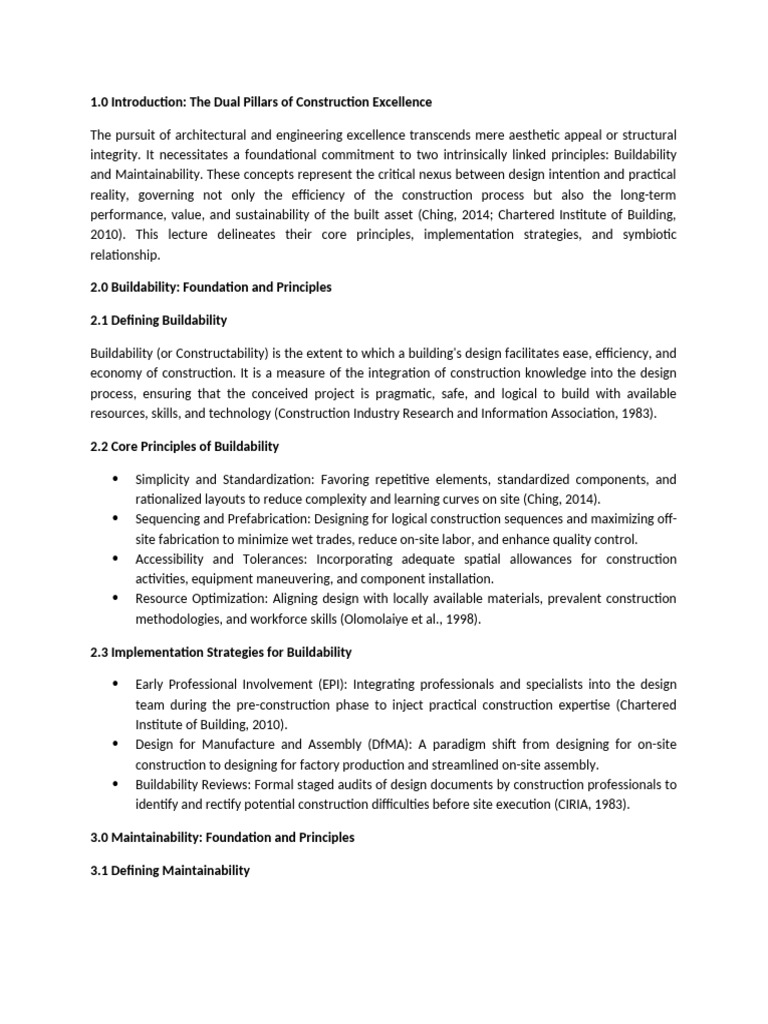 1.0 Introduction: The Dual Pillars of Construction Excellence

The pursuit of architectural and engineering excellence transcends mere aesthetic appeal or structural integrity. It necessitates a foundational commitment to two intrinsically linked principles: Buildability and Maintainability. These concepts represent the critical nexus between design intention and practical reality, governing not only the efficiency of the construction process but also the long-term performance, value, and sustainability of the built asset (Ching, 2014; Chartered Institute of Building, 2010). This lecture delineates their core principles, implementation strategies, and symbiotic relationship.

2.0 Buildability: Foundation and Principles

2.1 Defining Buildability

Buildability (or Constructability) is the extent to which a building's design facilitates ease, efficiency, and economy of construction. It is a measure of the integration of construction knowledge into the design process, ensuring that the conceived project is pragmatic, safe, and logical to build with available resources, skills, and technology (Construction Industry Research and Information Association, 1983).

2.2 Core Principles of Buildability

• Simplicity and Standardization: Favoring repetitive elements, standardized components, and rationalized layouts to reduce complexity and learning curves on site (Ching, 2014).
• Sequencing and Prefabrication: Designing for logical construction sequences and maximizing off-site fabrication to minimize wet trades, reduce on-site labor, and enhance quality control.
• Accessibility and Tolerances: Incorporating adequate spatial allowances for construction activities, equipment maneuvering, and component installation.
• Resource Optimization: Aligning design with locally available materials, prevalent construction methodologies, and workforce skills (Olomolaiye et al., 1998).

2.3 Implementation Strategies for Buildability

• Early Professional Involvement (EPI): Integrating professionals and specialists into the design team during the pre-construction phase to inject practical construction expertise (Chartered Institute of Building, 2010).
• Design for Manufacture and Assembly (DfMA): A paradigm shift from designing for on-site construction to designing for factory production and streamlined on-site assembly.
• Buildability Reviews: Formal staged audits of design documents by construction professionals to identify and rectify potential construction difficulties before site execution (CIRIA, 1983).

3.0 Maintainability: Foundation and Principles

3.1 Defining Maintainability